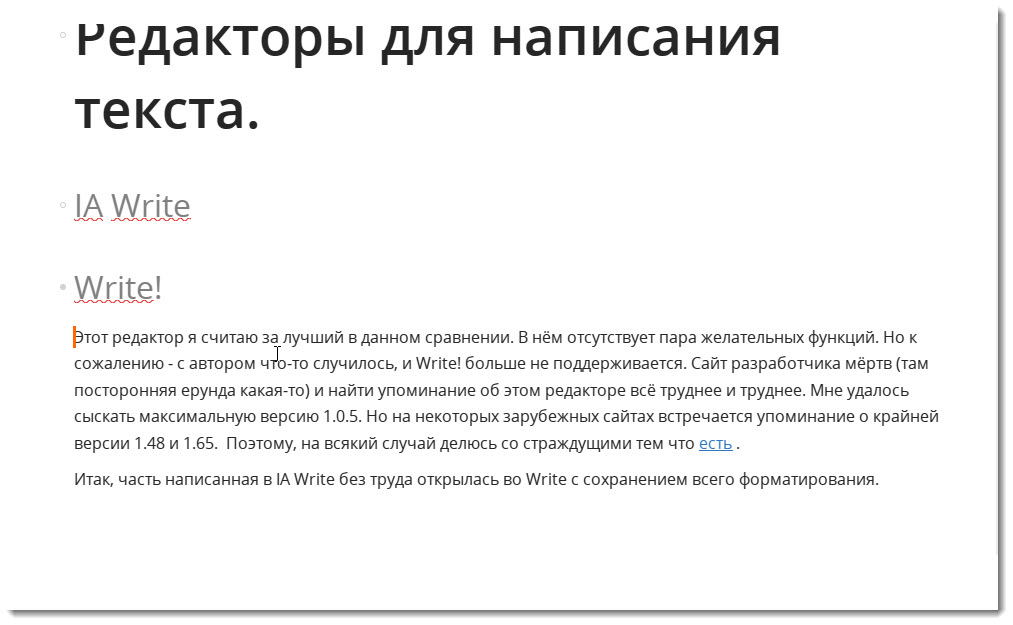 Редакторы для написания текста.

IA Write

Write!

Этот редактор я считаю за лучший в данном сравнении. В нём отсутствует пара желательных функций. Но к сожалению - с автором что-то случилось, и Write! больше не поддерживается. Сайт разработчика мёртв (там посторонняя ерунда какая-то) и найти упоминание об этом редакторе всё труднее и труднее. Мне удалось сыскать максимальную версию 1.0.5. Но на некоторых зарубежных сайтах встречается упоминание о крайней версии 1.48 и 1.65. Поэтому, на всякий случай делюсь со страждущими тем что есть .

Итак, часть написанная в IA Write без труда открылась во Write с сохранением всего форматирования.